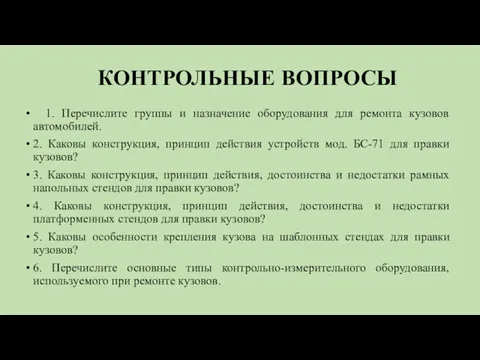 КОНТРОЛЬНЫЕ ВОПРОСЫ

• 1. Перечислите группы и назначение оборудования для ремонта кузовов автомобилей.

• 2. Каковы конструкция, принцип действия устройств мод. БС-71 для правки кузовов?

• 3. Каковы конструкция, принцип действия, достоинства и недостатки рамных напольных стендов для правки кузовов?

• 4. Каковы конструкция, принцип действия, достоинства и недостатки платформенных стендов для правки кузовов?

• 5. Каковы особенности крепления кузова на шаблонных стендах для правки кузовов?

• 6. Перечислите основные типы контрольно-измерительного оборудования, используемого при ремонте кузовов.